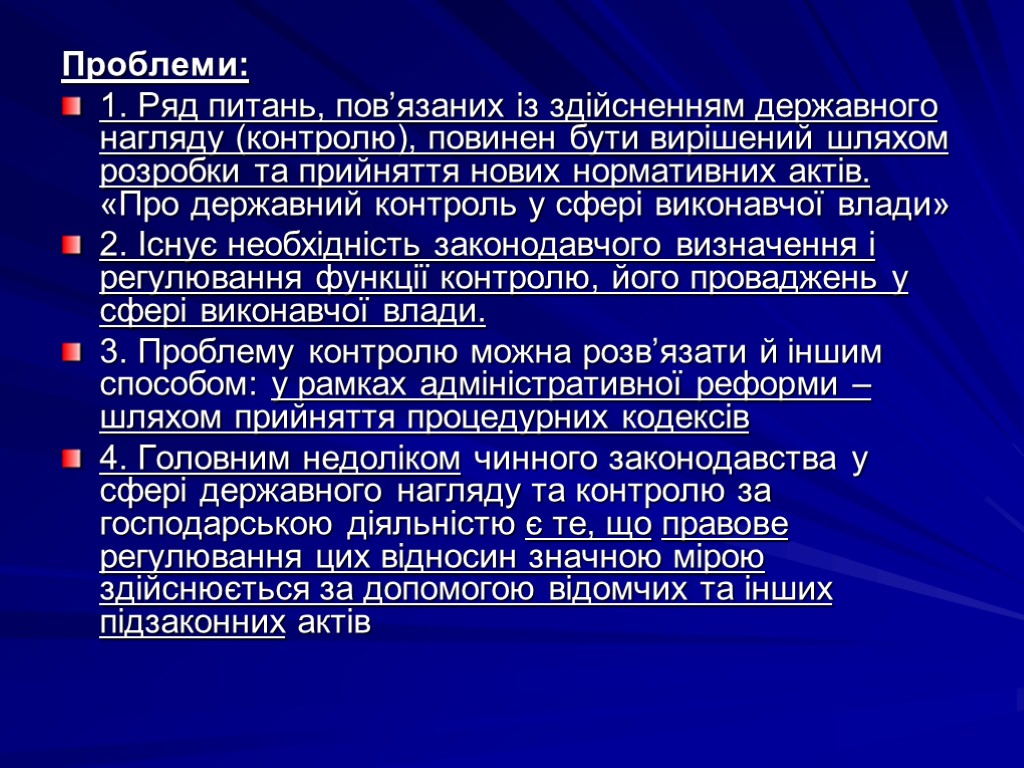 Проблеми:

1. Ряд питань, пов’язаних із здійсненням державного нагляду (контролю), повинен бути вирішений шляхом розробки та прийняття нових нормативних актів. «Про державний контроль у сфері виконавчої влади»

2. Існує необхідність законодавчого визначення і регулювання функції контролю, його проваджень у сфері виконавчої влади.

3. Проблему контролю можна розв’язати й іншим способом: у рамках адміністративної реформи – шляхом прийняття процедурних кодексів

4. Головним недоліком чинного законодавства у сфері державного нагляду та контролю за господарською діяльністю є те, що правове регулювання цих відносин значною мірою здійснюється за допомогою відомчих та інших підзаконних актів